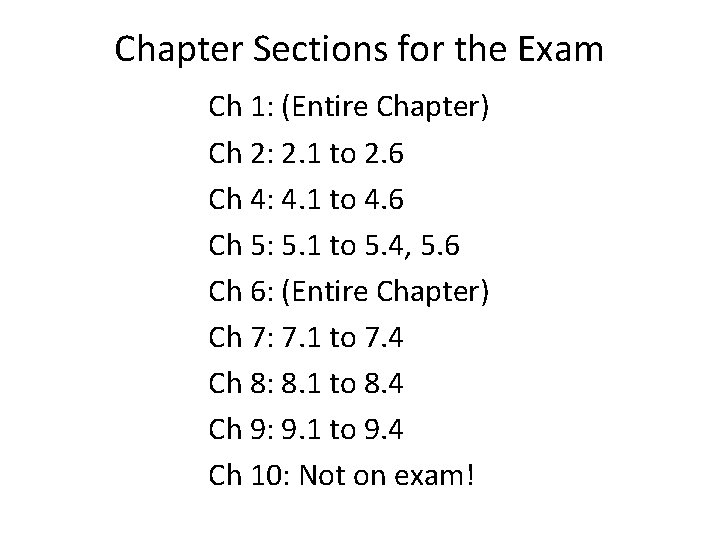 Chapter Sections for the Exam

Ch 1: (Entire Chapter)
Ch 2: 2.1 to 2.6
Ch 4: 4.1 to 4.6
Ch 5: 5.1 to 5.4, 5.6
Ch 6: (Entire Chapter)
Ch 7: 7.1 to 7.4
Ch 8: 8.1 to 8.4
Ch 9: 9.1 to 9.4
Ch 10: Not on exam!